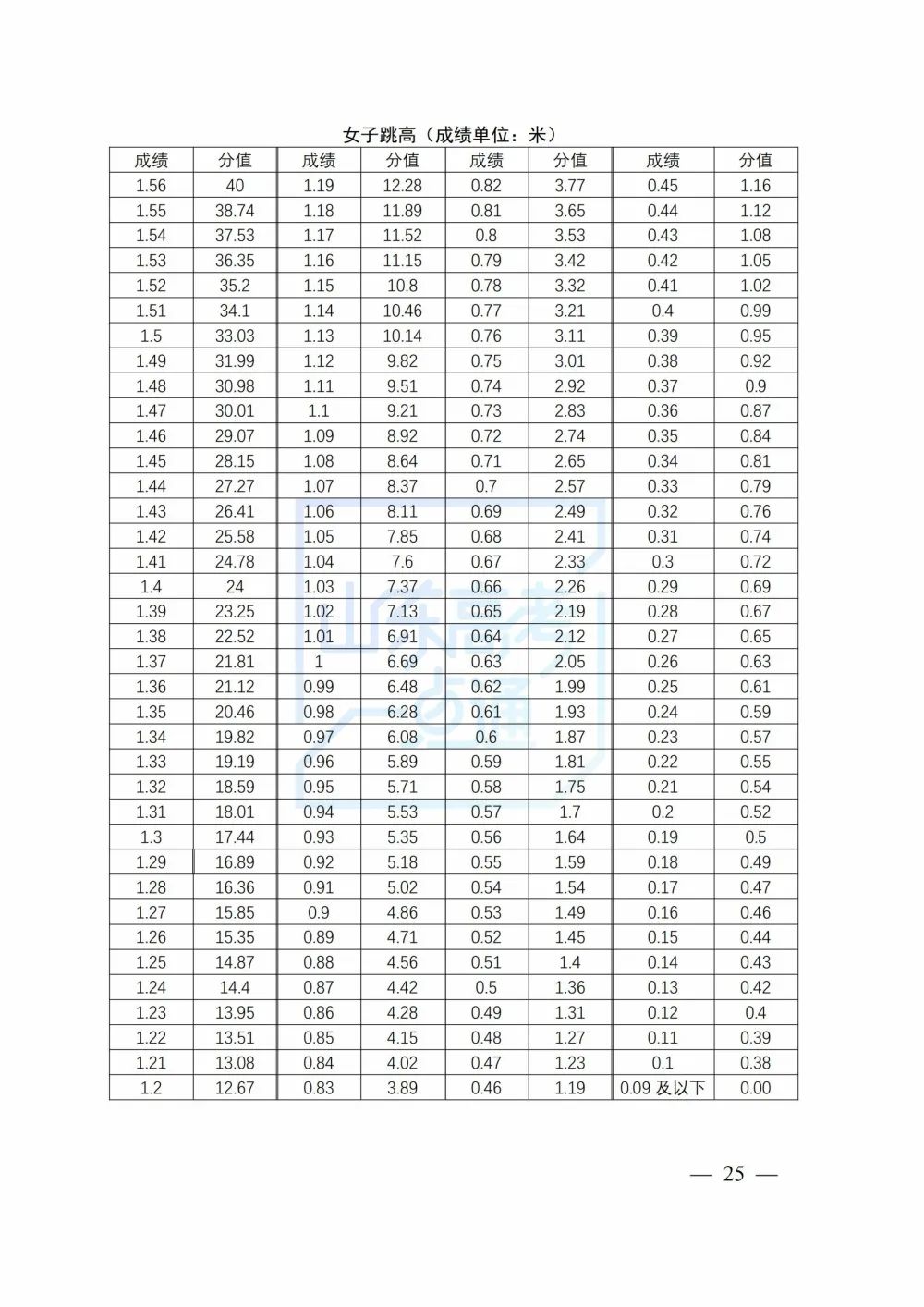 女子跳高（成绩单位：米）

| 成绩 | 分值 | 成绩 | 分值 | 成绩 | 分值 | 成绩 | 分值 |
|---|---|---|---|---|---|---|---|
| 1.56 | 40 | 1.19 | 12.28 | 0.82 | 3.77 | 0.45 | 1.16 |
| 1.55 | 38.74 | 1.18 | 11.89 | 0.81 | 3.65 | 0.44 | 1.12 |
| 1.54 | 37.53 | 1.17 | 11.52 | 0.8 | 3.53 | 0.43 | 1.08 |
| 1.53 | 36.35 | 1.16 | 11.15 | 0.79 | 3.42 | 0.42 | 1.05 |
| 1.52 | 35.2 | 1.15 | 10.8 | 0.78 | 3.32 | 0.41 | 1.02 |
| 1.51 | 34.1 | 1.14 | 10.46 | 0.77 | 3.21 | 0.4 | 0.99 |
| 1.5 | 33.03 | 1.13 | 10.14 | 0.76 | 3.11 | 0.39 | 0.95 |
| 1.49 | 31.99 | 1.12 | 9.82 | 0.75 | 3.01 | 0.38 | 0.92 |
| 1.48 | 30.98 | 1.11 | 9.51 | 0.74 | 2.92 | 0.37 | 0.9 |
| 1.47 | 30.01 | 1.1 | 9.21 | 0.73 | 2.83 | 0.36 | 0.87 |
| 1.46 | 29.07 | 1.09 | 8.92 | 0.72 | 2.74 | 0.35 | 0.84 |
| 1.45 | 28.15 | 1.08 | 8.64 | 0.71 | 2.65 | 0.34 | 0.81 |
| 1.44 | 27.27 | 1.07 | 8.37 | 0.7 | 2.57 | 0.33 | 0.79 |
| 1.43 | 26.41 | 1.06 | 8.11 | 0.69 | 2.49 | 0.32 | 0.76 |
| 1.42 | 25.58 | 1.05 | 7.85 | 0.68 | 2.41 | 0.31 | 0.74 |
| 1.41 | 24.78 | 1.04 | 7.6 | 0.67 | 2.33 | 0.3 | 0.72 |
| 1.4 | 24 | 1.03 | 7.37 | 0.66 | 2.26 | 0.29 | 0.69 |
| 1.39 | 23.25 | 1.02 | 7.13 | 0.65 | 2.19 | 0.28 | 0.67 |
| 1.38 | 22.52 | 1.01 | 6.91 | 0.64 | 2.12 | 0.27 | 0.65 |
| 1.37 | 21.81 | 1 | 6.69 | 0.63 | 2.05 | 0.26 | 0.63 |
| 1.36 | 21.12 | 0.99 | 6.48 | 0.62 | 1.99 | 0.25 | 0.61 |
| 1.35 | 20.46 | 0.98 | 6.28 | 0.61 | 1.93 | 0.24 | 0.59 |
| 1.34 | 19.82 | 0.97 | 6.08 | 0.6 | 1.87 | 0.23 | 0.57 |
| 1.33 | 19.19 | 0.96 | 5.89 | 0.59 | 1.81 | 0.22 | 0.55 |
| 1.32 | 18.59 | 0.95 | 5.71 | 0.58 | 1.75 | 0.21 | 0.54 |
| 1.31 | 18.01 | 0.94 | 5.53 | 0.57 | 1.7 | 0.2 | 0.52 |
| 1.3 | 17.44 | 0.93 | 5.35 | 0.56 | 1.64 | 0.19 | 0.5 |
| 1.29 | 16.89 | 0.92 | 5.18 | 0.55 | 1.59 | 0.18 | 0.49 |
| 1.28 | 16.36 | 0.91 | 5.02 | 0.54 | 1.54 | 0.17 | 0.47 |
| 1.27 | 15.85 | 0.9 | 4.86 | 0.53 | 1.49 | 0.16 | 0.46 |
| 1.26 | 15.35 | 0.89 | 4.71 | 0.52 | 1.45 | 0.15 | 0.44 |
| 1.25 | 14.87 | 0.88 | 4.56 | 0.51 | 1.4 | 0.14 | 0.43 |
| 1.24 | 14.4 | 0.87 | 4.42 | 0.5 | 1.36 | 0.13 | 0.42 |
| 1.23 | 13.95 | 0.86 | 4.28 | 0.49 | 1.31 | 0.12 | 0.4 |
| 1.22 | 13.51 | 0.85 | 4.15 | 0.48 | 1.27 | 0.11 | 0.39 |
| 1.21 | 13.08 | 0.84 | 4.02 | 0.47 | 1.23 | 0.1 | 0.38 |
| 1.2 | 12.67 | 0.83 | 3.89 | 0.46 | 1.19 | 0.09 及以下 | 0.00 |

— 25 —